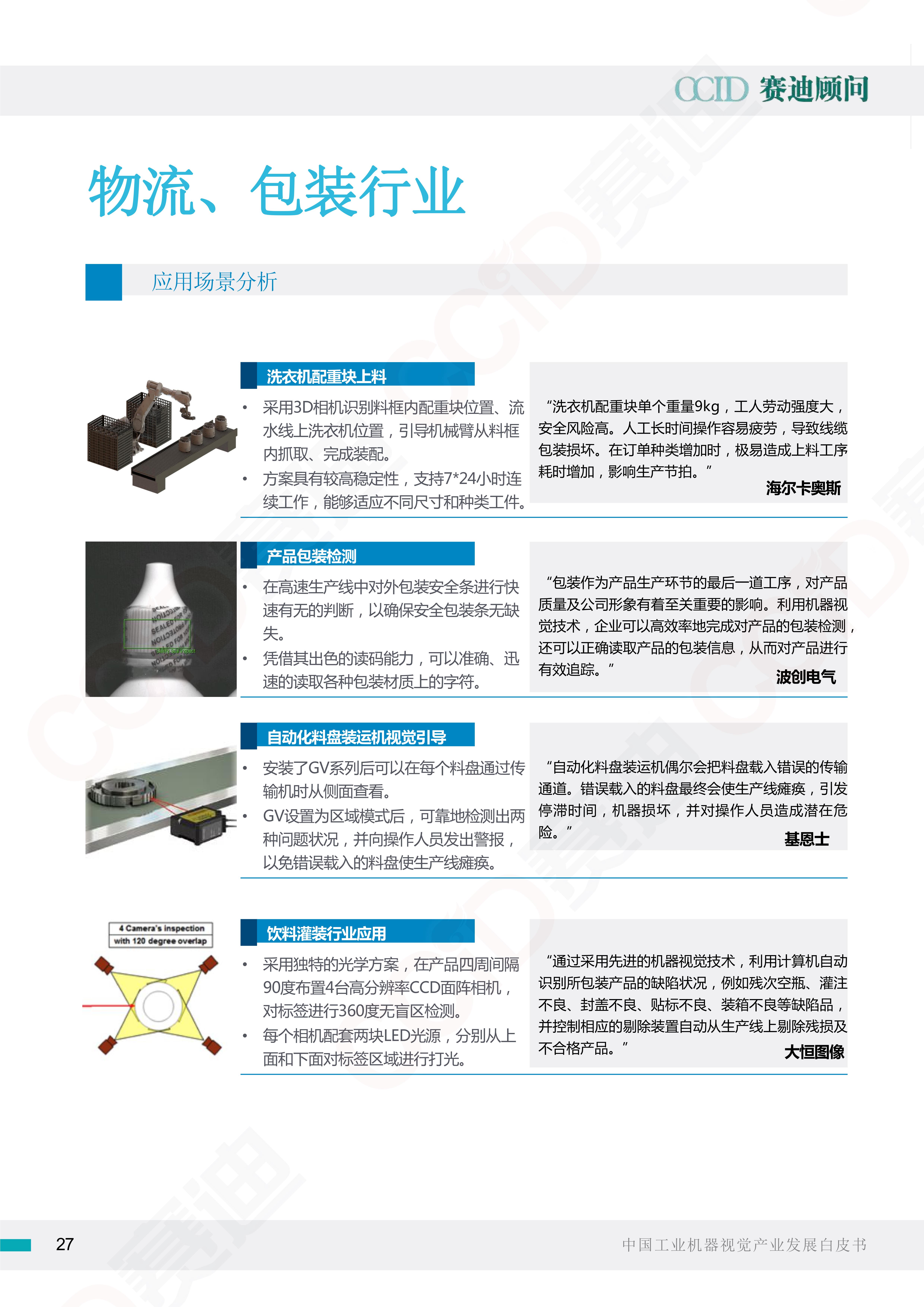 CCID 赛迪顾问

物流、包装行业

应用场景分析

洗衣机配重块上料

• 采用3D相机识别料框内配重块位置、流水线上洗衣机位置，引导机械臂从料框内抓取、完成装配。
• 方案具有较高稳定性，支持7*24小时连续工作，能够适应不同尺寸和种类工件。

“洗衣机配重块单个重量9kg，工人劳动强度大，安全风险高。人工长时间操作容易疲劳，导致线缆包装损坏。在订单种类增加时，极易造成上料工序耗时增加，影响生产节拍。”

海尔卡奥斯

产品包装检测

• 在高速生产线中对外包装安全条进行快速有无的判断，以确保安全包装条无缺失。
• 凭借其出色的读码能力，可以准确、迅速的读取各种包装材质上的字符。

“包装作为产品生产环节的最后一道工序，对产品质量及公司形象有着至关重要的影响。利用机器视觉技术，企业可以高效率地完成对产品的包装检测，还可以正确读取产品的包装信息，从而对产品进行有效追踪。”

波创电气

自动化料盘装运机视觉引导

• 安装了GV系列后可以在每个料盘通过传输机时从侧面查看。
• GV设置为区域模式后，可靠地检测出两种问题状况，并向操作人员发出警报，以免错误载入的料盘使生产线瘫痪。

“自动化料盘装运机偶尔会把料盘载入错误的传输通道。错误载入的料盘最终会使生产线瘫痪，引发停滞时间，机器损坏，并对操作人员造成潜在危险。”

基恩士

4 Camera's inspection with 120 degree overlap

饮料灌装行业应用

• 采用独特的光学方案，在产品四周间隔90度布置4台高分辨率CCD面阵相机，对标签进行360度无盲区检测。
• 每个相机配套两块LED光源，分别从上面和下面对标签区域进行打光。

“通过采用先进的机器视觉技术，利用计算机自动识别所包装产品的缺陷状况，例如残次空瓶、灌注不良、封盖不良、贴标不良、装箱不良等缺陷品，并控制相应的剔除装置自动从生产线上剔除残损及不合格产品。”

大恒图像

27

中国工业机器视觉产业发展白皮书